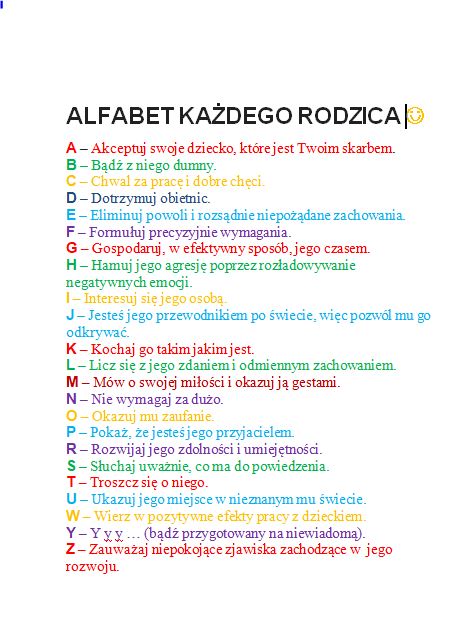 ALFABET KAŻDEGO RODZICA

A – Akceptuj swoje dziecko, które jest Twoim skarbem.
B – Bądź z niego dumny.
C – Chwal za pracę i dobre chęci.
D – Dotrzymuj obietnic.
E – Eliminuj powoli i rozsądnie niepożądane zachowania.
F – Formułuj precyzyjnie wymagania.
G – Gospodaruj, w efektywny sposób, jego czasem.
H – Hamuj jego agresję poprzez rozładowywanie negatywnych emocji.
I – Interesuj się jego osobą.
J – Jesteś jego przewodnikiem po świecie, więc pozwól mu go odkrywać.
K – Kochaj go takim jakim jest.
L – Licz się z jego zdaniem i odmiennym zachowaniem.
M – Mów o swojej miłości i okazuj ją gestami.
N – Nie wymagaj za dużo.
O – Okazuj mu zaufanie.
P – Pokaż, że jesteś jego przyjacielem.
R – Rozwijaj jego zdolności i umiejętności.
S – Słuchaj uważnie, co ma do powiedzenia.
T – Troszcz się o niego.
U – Ukazuj jego miejsce w nieznanym mu świecie.
W – Wierz w pozytywne efekty pracy z dzieckiem.
Y – Y y y … (bądź przygotowany na niewiadomą).
Z – Zauważaj niepokojące zjawiska zachodzące w jego rozwoju.